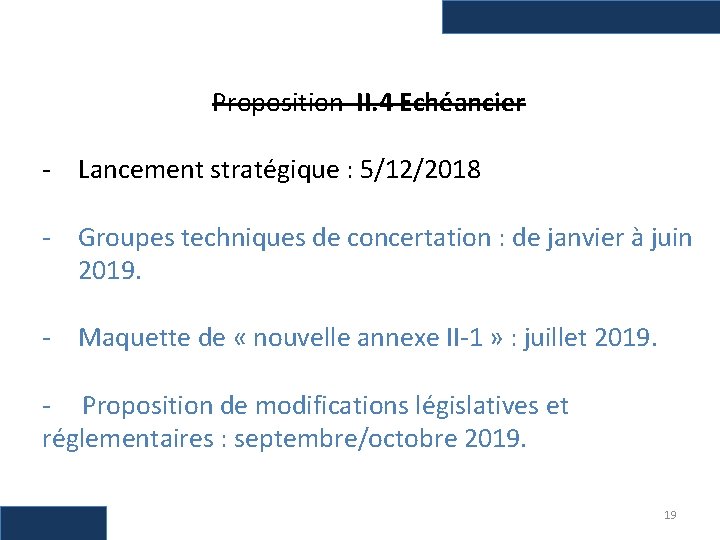 Proposition  II.4 Echéancier

- Lancement stratégique : 5/12/2018

- Groupes techniques de concertation : de janvier à juin 2019.

- Maquette de « nouvelle annexe II-1 » : juillet 2019.

- Proposition de modifications législatives et réglementaires : septembre/octobre 2019.

19